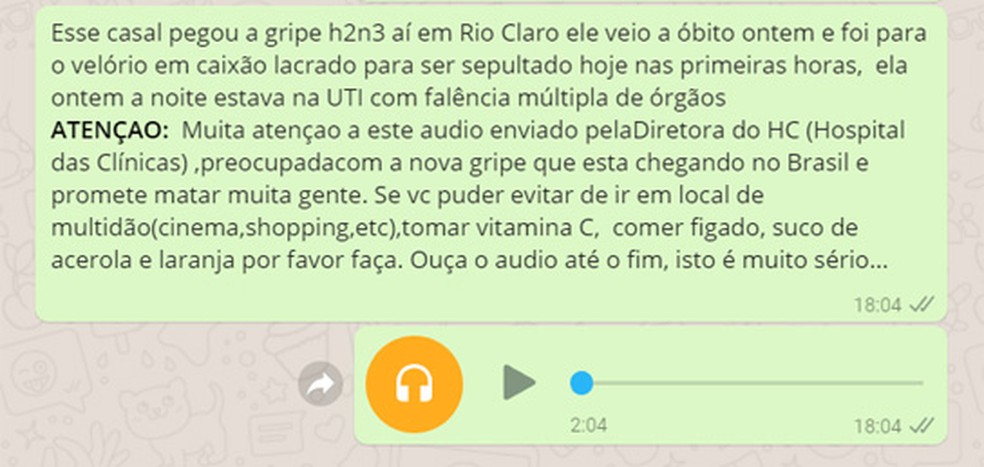 Esse casal pegou a gripe h2n3 aí em Rio Claro ele veio a óbito ontem e foi para o velório em caixão lacrado para ser sepultado hoje nas primeiras horas, ela ontem a noite estava na UTI com falência múltipla de órgãos
ATENÇAO: Muita atençao a este audio enviado pelaDiretora do HC (Hospital das Clínicas) ,preocupadacom a nova gripe que esta chegando no Brasil e promete matar muita gente. Se vc puder evitar de ir em local de multidão(cinema,shopping,etc),tomar vitamina C, comer figado, suco de acerola e laranja por favor faça. Ouça o audio até o fim, isto é muito sério...

18:04

2:04

18:04